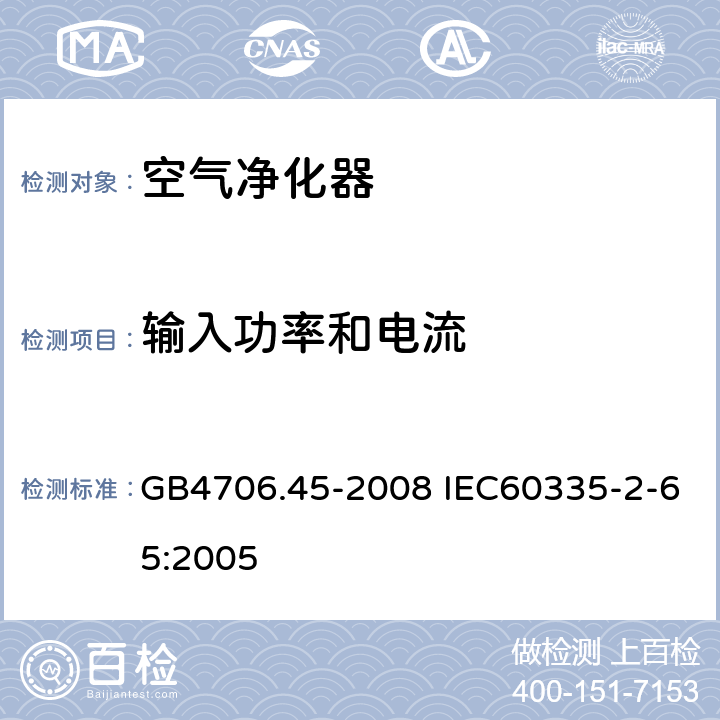 MA CNAS AL ilac-MRA

检测对象： 空气净化器

检测项目： 输入功率和电流

检测标准： GB4706.45-2008 IEC60335-2-65:2005

百检 Baijiantest.com

做检测 上百检
400-151-7153